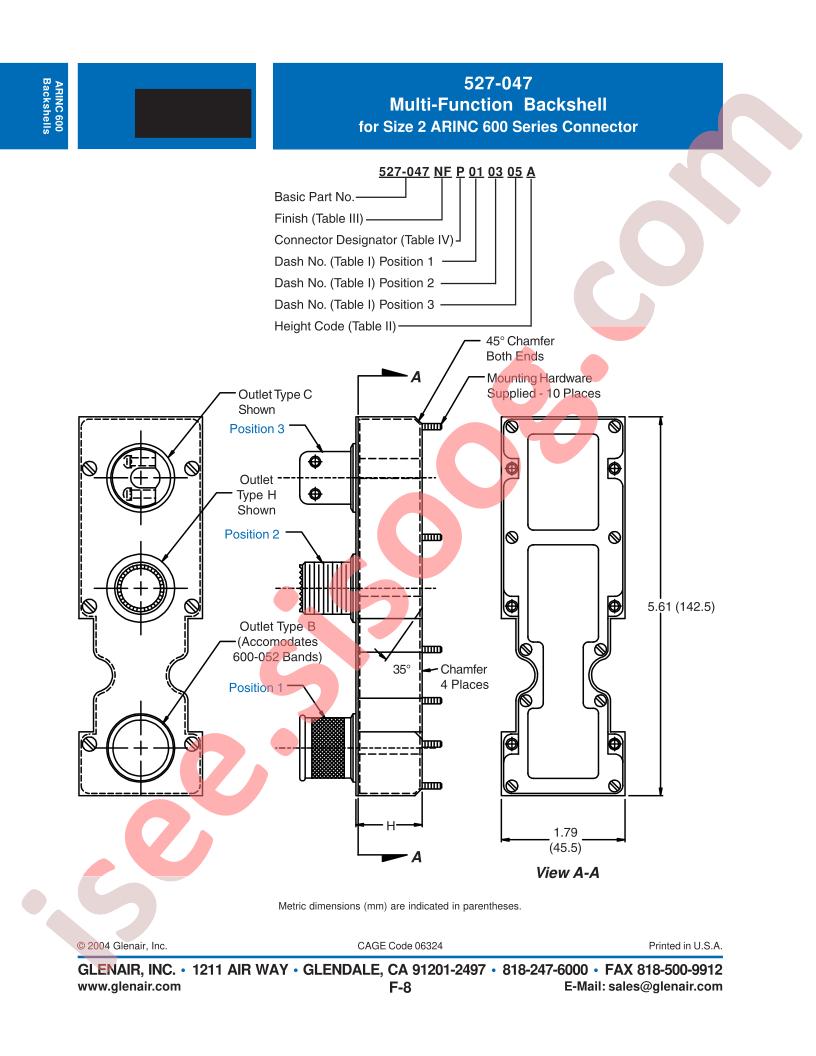 ARINC 600 Backshells

527-047
Multi-Function Backshell
for Size 2 ARINC 600 Series Connector

527-047 NF P 01 03 05 A

Basic Part No.
Finish (Table III)
Connector Designator (Table IV)
Dash No. (Table I) Position 1
Dash No. (Table I) Position 2
Dash No. (Table I) Position 3
Height Code (Table II)

45° Chamfer Both Ends
Mounting Hardware Supplied - 10 Places

A

Outlet Type C Shown
Position 3
Outlet Type H Shown
Position 2
Outlet Type B (Accomodates 600-052 Bands)
Position 1

35°
Chamfer 4 Places

H

A

5.61 (142.5)

1.79 (45.5)

View A-A

Metric dimensions (mm) are indicated in parentheses.

© 2004 Glenair, Inc.
CAGE Code 06324
Printed in U.S.A.

GLENAIR, INC. • 1211 AIR WAY • GLENDALE, CA 91201-2497 • 818-247-6000 • FAX 818-500-9912
www.glenair.com
F-8
E-Mail: sales@glenair.com

isee.sisoog.com